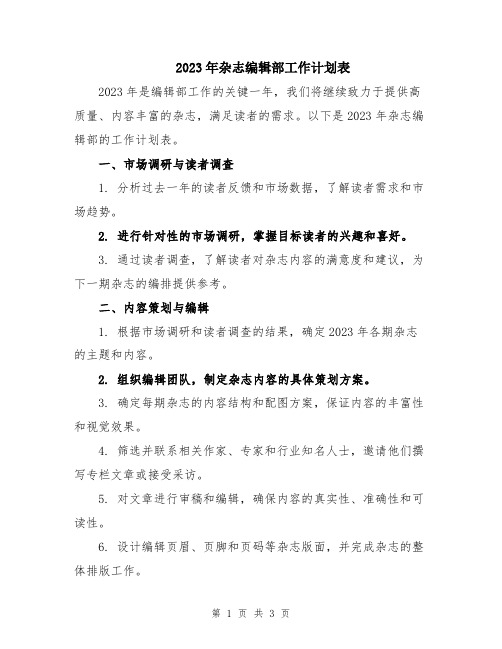 2023年杂志编辑部工作计划表

2023年是编辑部工作的关键一年，我们将继续致力于提供高质量、内容丰富的杂志，满足读者的需求。以下是2023年杂志编辑部的工作计划表。

一、市场调研与读者调查

1. 分析过去一年的读者反馈和市场数据，了解读者需求和市场趋势。

2. 进行针对性的市场调研，掌握目标读者的兴趣和喜好。

3. 通过读者调查，了解读者对杂志内容的满意度和建议，为下一期杂志的编排提供参考。

二、内容策划与编辑

1. 根据市场调研和读者调查的结果，确定2023年各期杂志的主题和内容。

2. 组织编辑团队，制定杂志内容的具体策划方案。

3. 确定每期杂志的内容结构和配图方案，保证内容的丰富性和视觉效果。

4. 筛选并联系相关作家、专家和行业知名人士，邀请他们撰写专栏文章或接受采访。

5. 对文章进行审稿和编辑，确保内容的真实性、准确性和可读性。

6. 设计编辑页眉、页脚和页码等杂志版面，并完成杂志的整体排版工作。

第 1 页 共 3 页